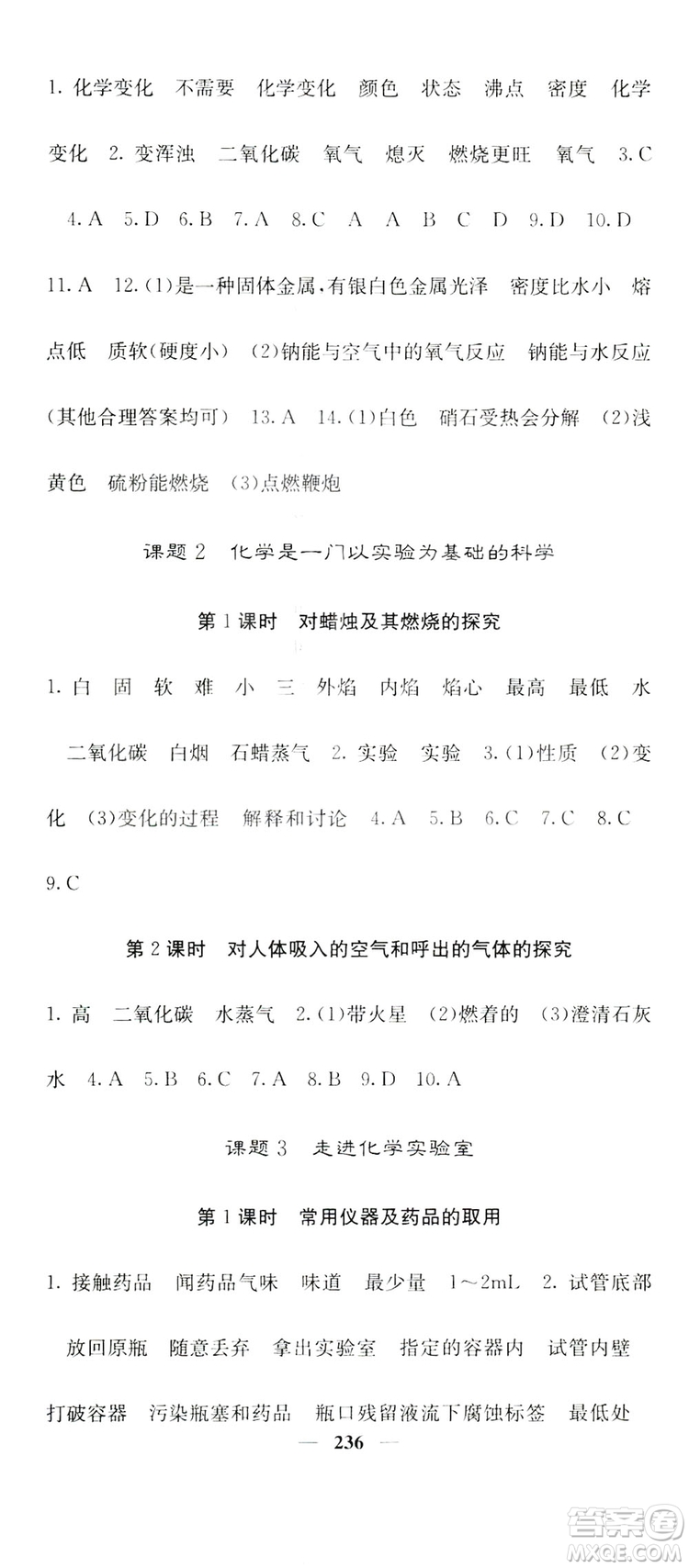 1. 化学变化 不需要 化学变化 颜色 状态 沸点 密度 化学变化 2. 变浑浊 二氧化碳 氧气 熄灭 燃烧更旺 氧气 3. C 4. A 5. D 6. B 7. A 8. C A A B C D 9. D 10. D 11. A 12. (1)是一种固体金属，有银白色金属光泽 密度比水小 熔点低 质软(硬度小) (2)钠能与空气中的氧气反应 钠能与水反应(其他合理答案均可) 13. A 14. (1)白色 硝石受热会分解 (2)浅黄色 硫粉能燃烧 (3)点燃鞭炮

课题 2 化学是一门以实验为基础的科学

第 1 课时 对蜡烛及其燃烧的探究

1. 白 固 软 难 小 三 外焰 内焰 焰心 最高 最低 水 二氧化碳 白烟 石蜡蒸气 2. 实验 实验 3. (1)性质 (2)变化 (3)变化的过程 解释和讨论 4. A 5. B 6. C 7. C 8. C 9. C

第 2 课时 对人体吸入的空气和呼出的气体的探究

1. 高 二氧化碳 水蒸气 2. (1)带火星 (2)燃着的 (3)澄清石灰水 4. A 5. B 6. C 7. A 8. B 9. D 10. A

课题 3 走进化学实验室

第 1 课时 常用仪器及药品的取用

1. 接触药品 闻药品气味 味道 最少量 1～2mL 2. 试管底部 放回原瓶 随意丢弃 拿出实验室 指定的容器内 试管内壁 打破容器 污染瓶塞和药品 瓶口残留液流下腐蚀标签 最低处

— 236 —

答案圈 MXQE.COM